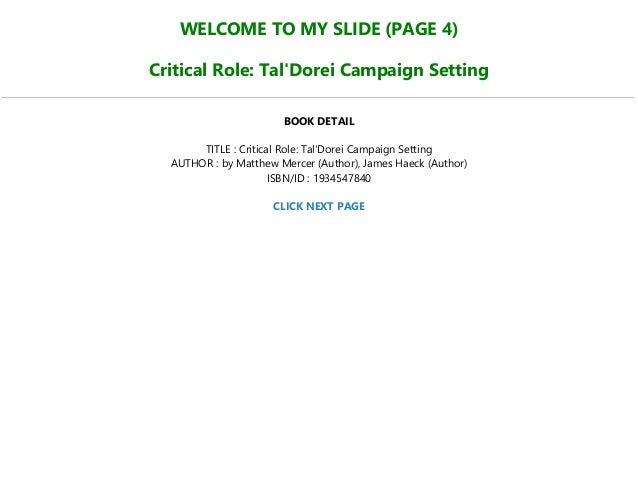 WELCOME TO MY SLIDE (PAGE 4)

Critical Role: Tal'Dorei Campaign Setting

BOOK DETAIL

TITLE : Critical Role: Tal'Dorei Campaign Setting
AUTHOR : by Matthew Mercer (Author), James Haeck (Author)
ISBN/ID : 1934547840

CLICK NEXT PAGE